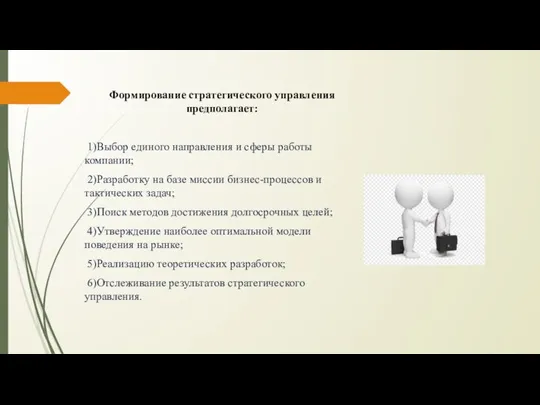 Формирование стратегического управления предполагает:

1)Выбор единого направления и сферы работы компании;

2)Разработку на базе миссии бизнес-процессов и тактических задач;

3)Поиск методов достижения долгосрочных целей;

4)Утверждение наиболее оптимальной модели поведения на рынке;

5)Реализацию теоретических разработок;

6)Отслеживание результатов стратегического управления.